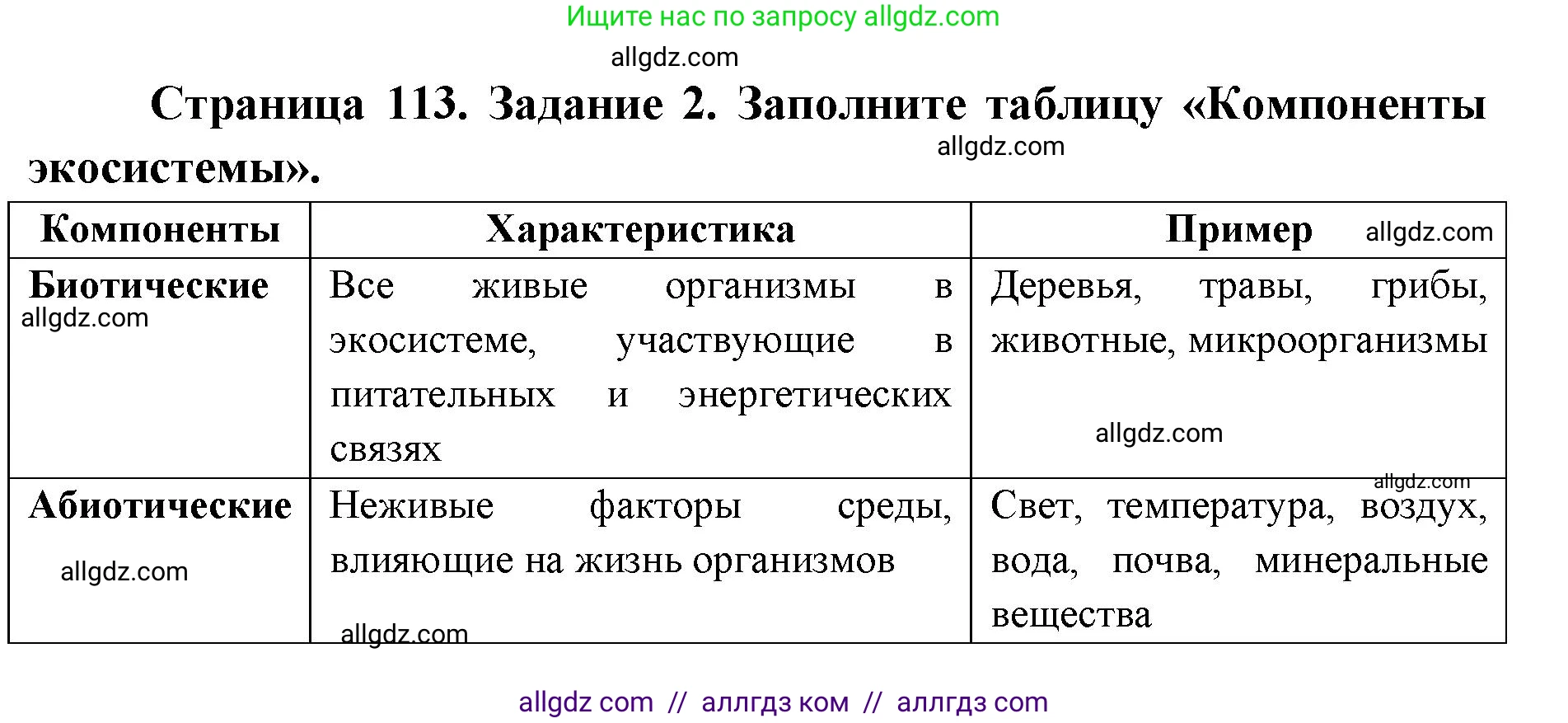 Ищите нас по запросу allgdz.com

allgdz.com

Страница 113. Задание 2. Заполните таблицу «Компоненты экосистемы».

allgdz.com

| Компоненты | Характеристика | Пример allgdz.com |
|---|---|---|
| Биотические allgdz.com | Все живые организмы в экосистеме, участвующие в питательных и энергетических связях | Деревья, травы, грибы, животные, микроорганизмы allgdz.com |
| Абиотические allgdz.com | Неживые факторы среды, влияющие на жизнь организмов allgdz.com | allgdz.com Свет, температура, воздух, вода, почва, минеральные вещества |

allgdz com // аллгдз ком // аллгдз com